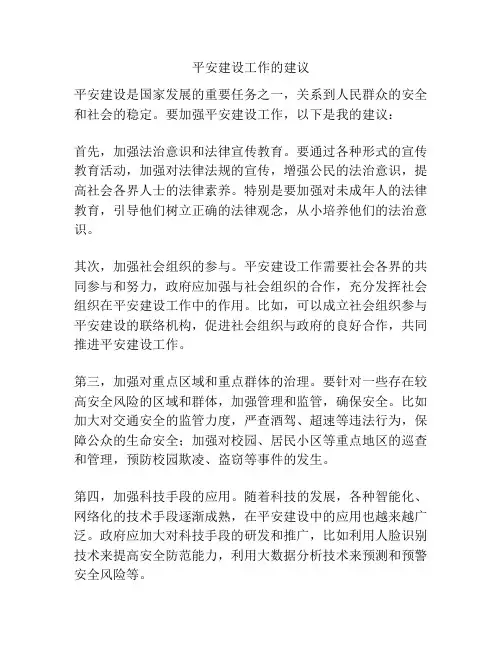 平安建设工作的建议

平安建设是国家发展的重要任务之一，关系到人民群众的安全和社会的稳定。要加强平安建设工作，以下是我的建议：

首先，加强法治意识和法律宣传教育。要通过各种形式的宣传教育活动，加强对法律法规的宣传，增强公民的法治意识，提高社会各界人士的法律素养。特别是要加强对未成年人的法律教育，引导他们树立正确的法律观念，从小培养他们的法治意识。

其次，加强社会组织的参与。平安建设工作需要社会各界的共同参与和努力，政府应加强与社会组织的合作，充分发挥社会组织在平安建设工作中的作用。比如，可以成立社会组织参与平安建设的联络机构，促进社会组织与政府的良好合作，共同推进平安建设工作。

第三，加强对重点区域和重点群体的治理。要针对一些存在较高安全风险的区域和群体，加强管理和监管，确保安全。比如加大对交通安全的监管力度，严查酒驾、超速等违法行为，保障公众的生命安全；加强对校园、居民小区等重点地区的巡查和管理，预防校园欺凌、盗窃等事件的发生。

第四，加强科技手段的应用。随着科技的发展，各种智能化、网络化的技术手段逐渐成熟，在平安建设中的应用也越来越广泛。政府应加大对科技手段的研发和推广，比如利用人脸识别技术来提高安全防范能力，利用大数据分析技术来预测和预警安全风险等。